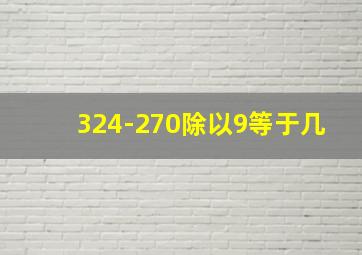 324-270除以9等于几